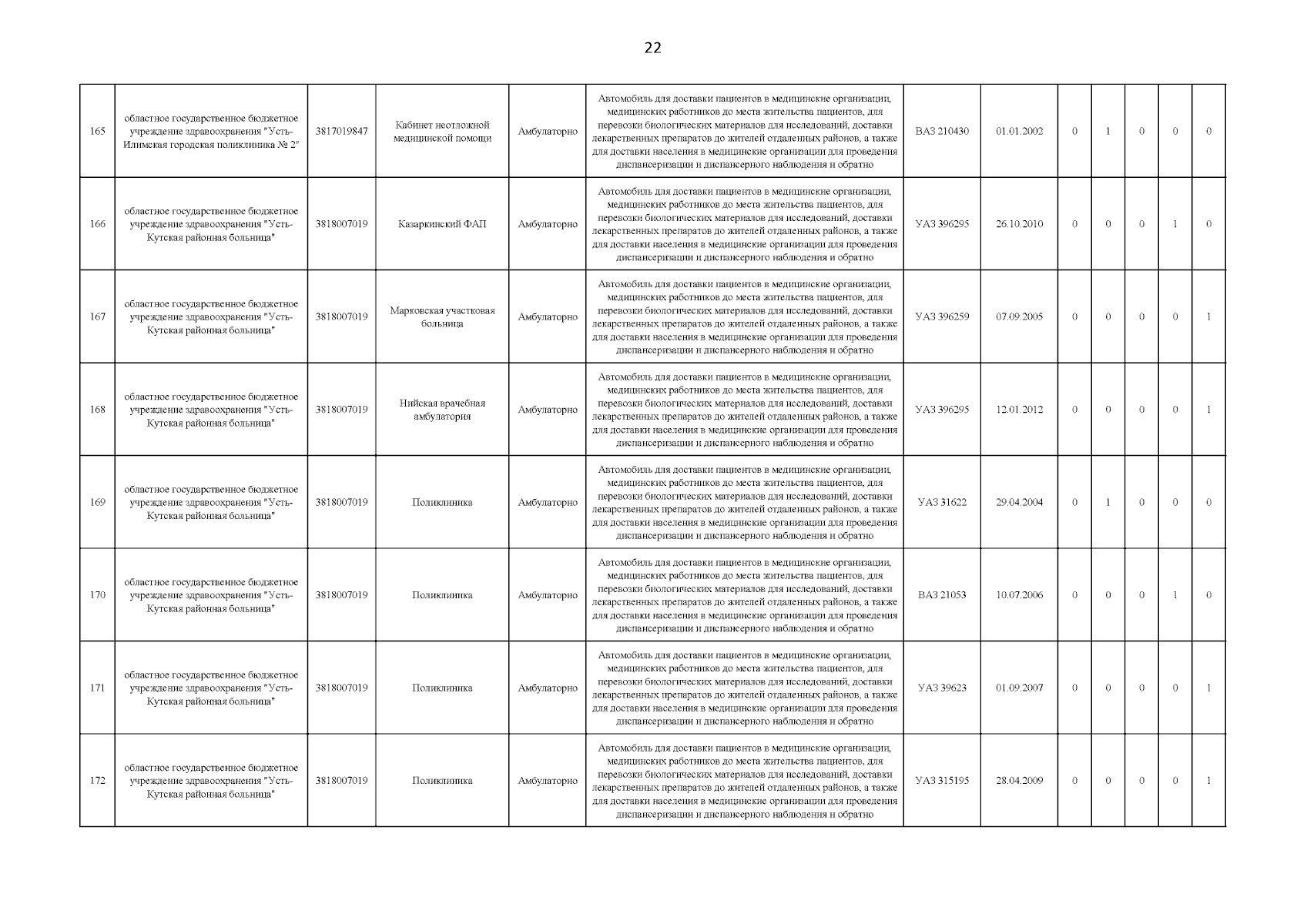 22

| | | | | | | | | | | | | |
|---|---|---|---|---|---|---|---|---|---|---|---|---|
| 165 | областное государственное бюджетное учреждение здравоохранения "Усть-Илимская городская поликлиника № 2" | 3817019847 | Кабинет неотложной медицинской помощи | Амбулаторно | Автомобиль для доставки пациентов в медицинские организации, медицинских работников до места жительства пациентов, для перевозки биологических материалов для исследований, доставки лекарственных препаратов до жителей отдаленных районов, а также для доставки населения в медицинские организации для проведения диспансеризации и диспансерного наблюдения и обратно | ВАЗ 210430 | 01.01.2002 | 0 | 1 | 0 | 0 | 0 |
| 166 | областное государственное бюджетное учреждение здравоохранения "Усть-Кутская районная больница" | 3818007019 | Казаркинский ФАП | Амбулаторно | Автомобиль для доставки пациентов в медицинские организации, медицинских работников до места жительства пациентов, для перевозки биологических материалов для исследований, доставки лекарственных препаратов до жителей отдаленных районов, а также для доставки населения в медицинские организации для проведения диспансеризации и диспансерного наблюдения и обратно | УАЗ 396295 | 26.10.2010 | 0 | 0 | 0 | 1 | 0 |
| 167 | областное государственное бюджетное учреждение здравоохранения "Усть-Кутская районная больница" | 3818007019 | Марковская участковая больница | Амбулаторно | Автомобиль для доставки пациентов в медицинские организации, медицинских работников до места жительства пациентов, для перевозки биологических материалов для исследований, доставки лекарственных препаратов до жителей отдаленных районов, а также для доставки населения в медицинские организации для проведения диспансеризации и диспансерного наблюдения и обратно | УАЗ 396259 | 07.09.2005 | 0 | 0 | 0 | 0 | 1 |
| 168 | областное государственное бюджетное учреждение здравоохранения "Усть-Кутская районная больница" | 3818007019 | Нийская врачебная амбулатория | Амбулаторно | Автомобиль для доставки пациентов в медицинские организации, медицинских работников до места жительства пациентов, для перевозки биологических материалов для исследований, доставки лекарственных препаратов до жителей отдаленных районов, а также для доставки населения в медицинские организации для проведения диспансеризации и диспансерного наблюдения и обратно | УАЗ 396295 | 12.01.2012 | 0 | 0 | 0 | 0 | 1 |
| 169 | областное государственное бюджетное учреждение здравоохранения "Усть-Кутская районная больница" | 3818007019 | Поликлиника | Амбулаторно | Автомобиль для доставки пациентов в медицинские организации, медицинских работников до места жительства пациентов, для перевозки биологических материалов для исследований, доставки лекарственных препаратов до жителей отдаленных районов, а также для доставки населения в медицинские организации для проведения диспансеризации и диспансерного наблюдения и обратно | УАЗ 31622 | 29.04.2004 | 0 | 1 | 0 | 0 | 0 |
| 170 | областное государственное бюджетное учреждение здравоохранения "Усть-Кутская районная больница" | 3818007019 | Поликлиника | Амбулаторно | Автомобиль для доставки пациентов в медицинские организации, медицинских работников до места жительства пациентов, для перевозки биологических материалов для исследований, доставки лекарственных препаратов до жителей отдаленных районов, а также для доставки населения в медицинские организации для проведения диспансеризации и диспансерного наблюдения и обратно | ВАЗ 21053 | 10.07.2006 | 0 | 0 | 0 | 1 | 0 |
| 171 | областное государственное бюджетное учреждение здравоохранения "Усть-Кутская районная больница" | 3818007019 | Поликлиника | Амбулаторно | Автомобиль для доставки пациентов в медицинские организации, медицинских работников до места жительства пациентов, для перевозки биологических материалов для исследований, доставки лекарственных препаратов до жителей отдаленных районов, а также для доставки населения в медицинские организации для проведения диспансеризации и диспансерного наблюдения и обратно | УАЗ 39623 | 01.09.2007 | 0 | 0 | 0 | 0 | 1 |
| 172 | областное государственное бюджетное учреждение здравоохранения "Усть-Кутская районная больница" | 3818007019 | Поликлиника | Амбулаторно | Автомобиль для доставки пациентов в медицинские организации, медицинских работников до места жительства пациентов, для перевозки биологических материалов для исследований, доставки лекарственных препаратов до жителей отдаленных районов, а также для доставки населения в медицинские организации для проведения диспансеризации и диспансерного наблюдения и обратно | УАЗ 315195 | 28.04.2009 | 0 | 0 | 0 | 0 | 1 |